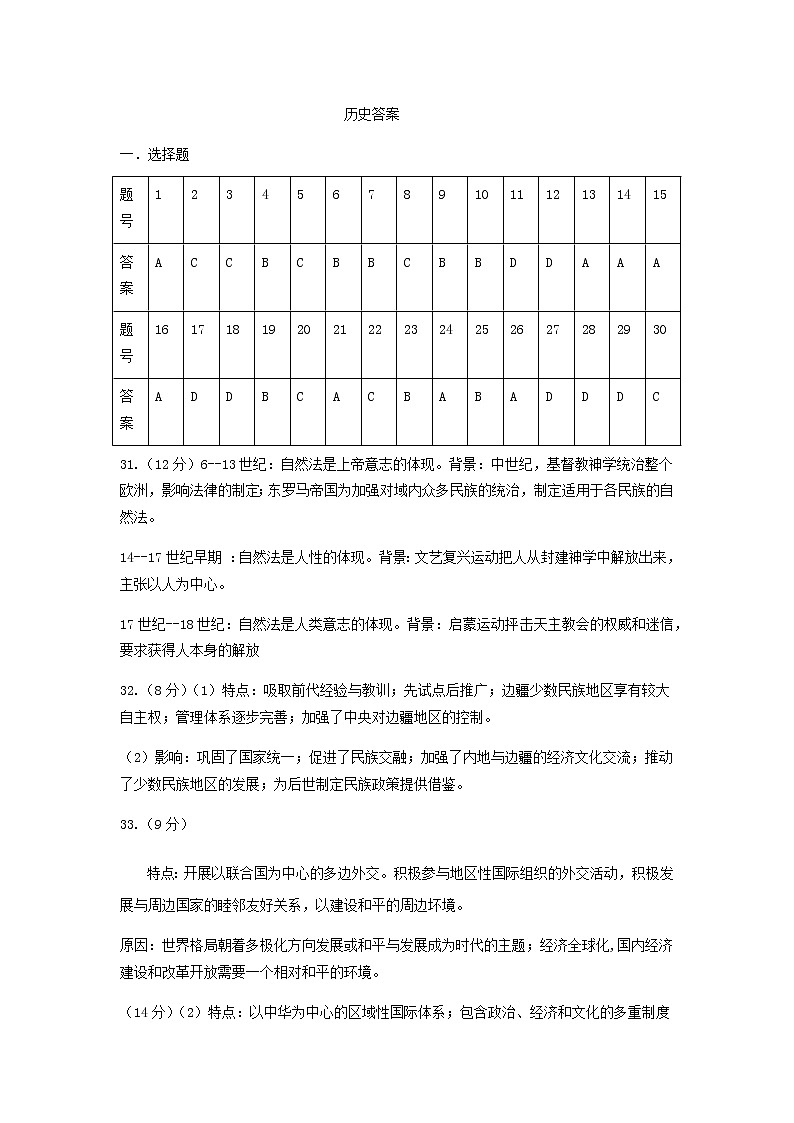 历史答案

一．选择题

| 题号 | 1 | 2 | 3 | 4 | 5 | 6 | 7 | 8 | 9 | 10 | 11 | 12 | 13 | 14 | 15 |
|---|---|---|---|---|---|---|---|---|---|---|---|---|---|---|---|
| 答案 | A | C | C | B | C | B | B | C | B | B | D | D | A | A | A |
| 题号 | 16 | 17 | 18 | 19 | 20 | 21 | 22 | 23 | 24 | 25 | 26 | 27 | 28 | 29 | 30 |
| 答案 | A | D | D | B | C | A | C | B | A | B | A | D | D | D | C |

31.（12分）6--13世纪：自然法是上帝意志的体现。背景：中世纪，基督教神学统治整个欧洲，影响法律的制定；东罗马帝国为加强对域内众多民族的统治，制定适用于各民族的自然法。

14--17世纪早期 ：自然法是人性的体现。背景：文艺复兴运动把人从封建神学中解放出来，主张以人为中心。

17世纪--18世纪：自然法是人类意志的体现。背景：启蒙运动抨击天主教会的权威和迷信，要求获得人本身的解放

32.（8分）（1）特点：吸取前代经验与教训；先试点后推广；边疆少数民族地区享有较大自主权；管理体系逐步完善；加强了中央对边疆地区的控制。

（2）影响：巩固了国家统一；促进了民族交融；加强了内地与边疆的经济文化交流；推动了少数民族地区的发展；为后世制定民族政策提供借鉴。

33.（9分）

特点：开展以联合国为中心的多边外交。积极参与地区性国际组织的外交活动，积极发展与周边国家的睦邻友好关系，以建设和平的周边环境。

原因：世界格局朝着多极化方向发展或和平与发展成为时代的主题；经济全球化，国内经济建设和改革开放需要一个相对和平的环境。

（14分）（2）特点：以中华为中心的区域性国际体系；包含政治、经济和文化的多重制度